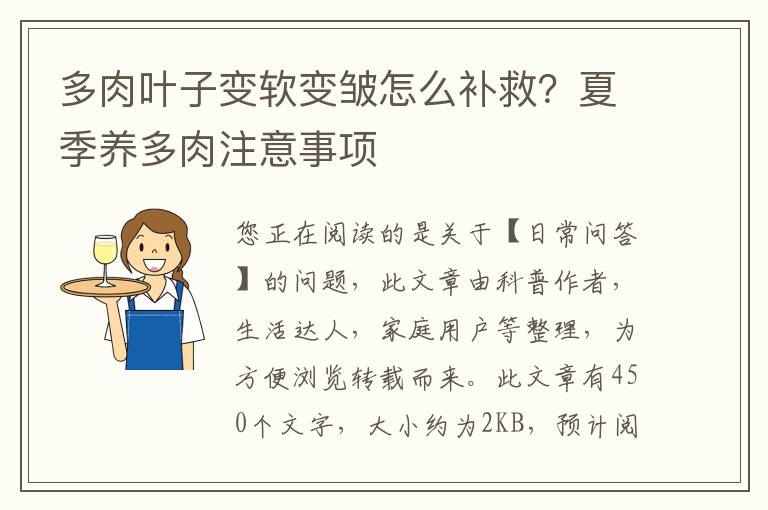 多肉叶子变软变皱怎么补救？夏季养多肉注意事项

您正在阅读的是关于【日常问答】的问题，此文章由科普作者，生活达人，家庭用户等整理，为方便浏览转载而来。此文章有450个文字，大小约为2KB，预计阅